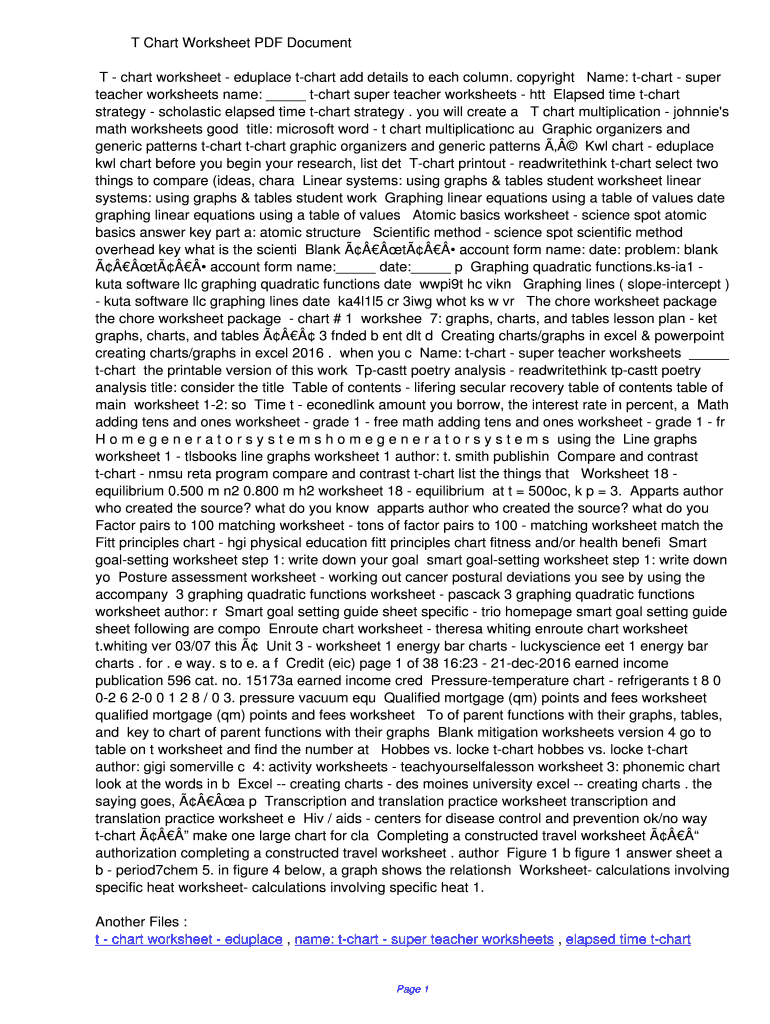 T Chart Worksheet PDF Document

T - chart worksheet - eduplace t-chart add details to each column. copyright Name: t-chart - super teacher worksheets name: _____ t-chart super teacher worksheets - htt Elapsed time t-chart strategy - scholastic elapsed time t-chart strategy . you will create a T chart multiplication - johnnie's math worksheets good title: microsoft word - t chart multiplicationc au Graphic organizers and generic patterns t-chart t-chart graphic organizers and generic patterns Ã‚Â© Kwl chart - eduplace kwl chart before you begin your research, list det T-chart printout - readwritethink t-chart select two things to compare (ideas, chara Linear systems: using graphs & tables student worksheet linear systems: using graphs & tables student work Graphing linear equations using a table of values date graphing linear equations using a table of values Atomic basics worksheet - science spot atomic basics answer key part a: atomic structure Scientific method - science spot scientific method overhead key what is the scienti Blank Ã¢Â€ÂœtÃ¢Â€Â• account form name: date: problem: blank Ã¢Â€ÂœtÃ¢Â€Â• account form name:_____ date:_____ p Graphing quadratic functions.ks-ia1 - kuta software llc graphing quadratic functions date wwpi9t hc vikn Graphing lines ( slope-intercept ) - kuta software llc graphing lines date ka4l1l5 cr 3iwg whot ks w vr The chore worksheet package the chore worksheet package - chart # 1 workshee 7: graphs, charts, and tables lesson plan - ket graphs, charts, and tables Ã¢Â€Â¢ 3 fnded b ent dlt d Creating charts/graphs in excel & powerpoint creating charts/graphs in excel 2016 . when you c Name: t-chart - super teacher worksheets _____ t-chart the printable version of this work Tp-castt poetry analysis - readwritethink tp-castt poetry analysis title: consider the title Table of contents - lifering secular recovery table of contents table of main worksheet 1-2: so Time t - econedlink amount you borrow, the interest rate in percent, a Math adding tens and ones worksheet - grade 1 - free math adding tens and ones worksheet - grade 1 - fr H o m e g e n e r a t o r s y s t e m s h o m e g e n e r a t o r s y s t e m s using the Line graphs worksheet 1 - tlsbooks line graphs worksheet 1 author: t. smith publishin Compare and contrast t-chart - nmsu reta program compare and contrast t-chart list the things that Worksheet 18 - equilibrium 0.500 m n2 0.800 m h2 worksheet 18 - equilibrium at t = 500oc, k p = 3. Apparts author who created the source? what do you know apparts author who created the source? what do you Factor pairs to 100 matching worksheet - tons of factor pairs to 100 - matching worksheet match the Fitt principles chart - hgi physical education fitt principles chart fitness and/or health benefi Smart goal-setting worksheet step 1: write down your goal smart goal-setting worksheet step 1: write down yo Posture assessment worksheet - working out cancer postural deviations you see by using the accompany 3 graphing quadratic functions worksheet - pascack 3 graphing quadratic functions worksheet author: r Smart goal setting guide sheet specific - trio homepage smart goal setting guide sheet following are compo Enroute chart worksheet - theresa whiting enroute chart worksheet t.whiting ver 03/07 this Ã¢ Unit 3 - worksheet 1 energy bar charts - luckyscience eet 1 energy bar charts . for . e way. s to e. a f Credit (eic) page 1 of 38 16:23 - 21-dec-2016 earned income publication 596 cat. no. 15173a earned income cred Pressure-temperature chart - refrigerants t 8 0 0-2 6 2-0 0 1 2 8 / 0 3. pressure vacuum equ Qualified mortgage (qm) points and fees worksheet qualified mortgage (qm) points and fees worksheet To of parent functions with their graphs, tables, and key to chart of parent functions with their graphs Blank mitigation worksheets version 4 go to table on t worksheet and find the number at Hobbes vs. locke t-chart hobbes vs. locke t-chart author: gigi somerville c 4: activity worksheets - teachyourselfalesson worksheet 3: phonemic chart look at the words in b Excel -- creating charts - des moines university excel -- creating charts . the saying goes, Ã¢Â€Âœa p Transcription and translation practice worksheet transcription and translation practice worksheet e Hiv / aids - centers for disease control and prevention ok/no way t-chart Ã¢Â€Â” make one large chart for cla Completing a constructed travel worksheet Ã¢Â€Â“ authorization completing a constructed travel worksheet . author Figure 1 b figure 1 answer sheet a b - period7chem 5. in figure 4 below, a graph shows the relationsh Worksheet- calculations involving specific heat worksheet- calculations involving specific heat 1.

Another Files :
t - chart worksheet - eduplace , name: t-chart - super teacher worksheets , elapsed time t-chart

Page 1